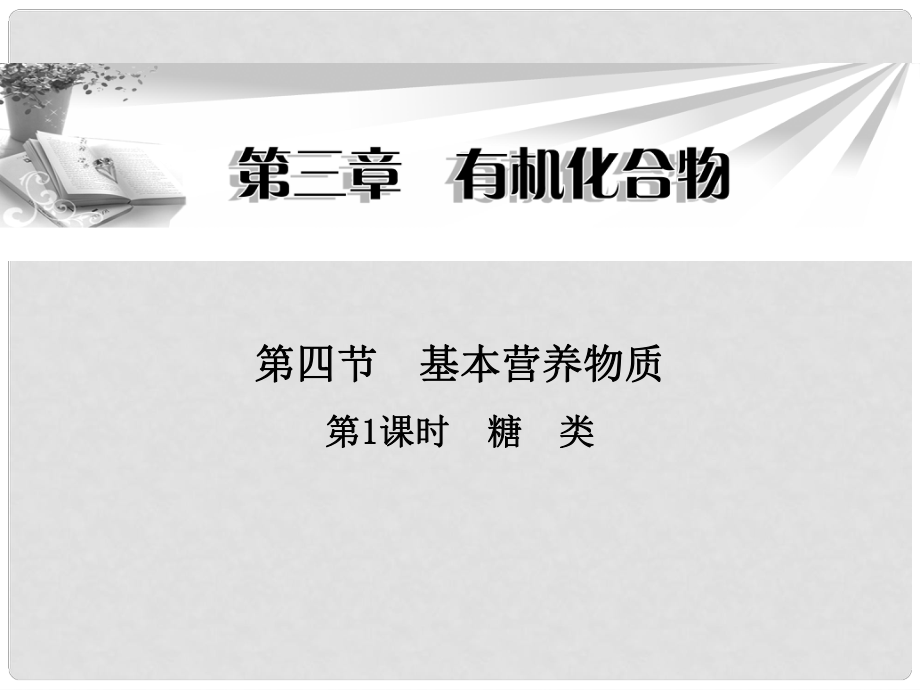 第三章　有机化合物

第四节　基本营养物质

第1课时　糖　类